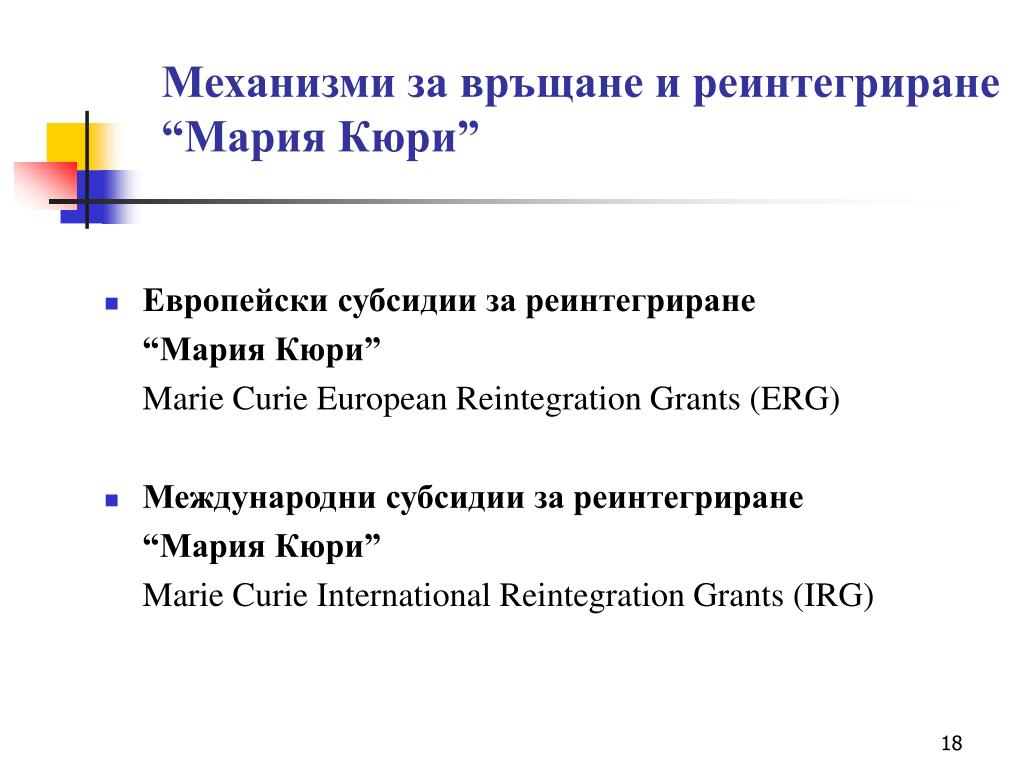 Механизми за връщане и реинтегриране “Мария Кюри”

Европейски субсидии за реинтегриране “Мария Кюри”
Marie Curie European Reintegration Grants (ERG)

Международни субсидии за реинтегриране “Мария Кюри”
Marie Curie International Reintegration Grants (IRG)

18